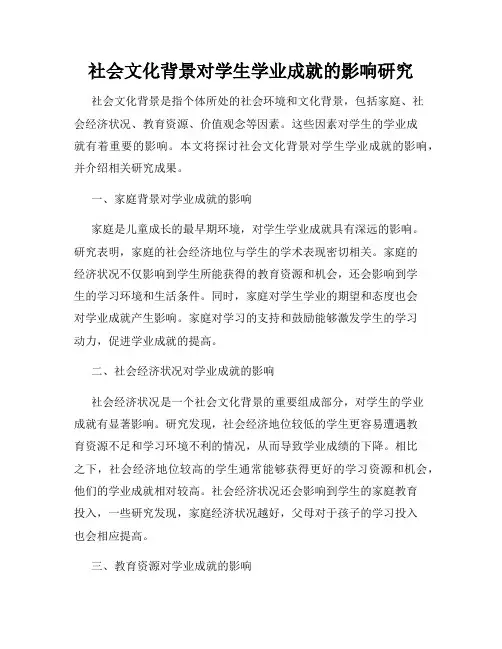 社会文化背景对学生学业成就的影响研究

社会文化背景是指个体所处的社会环境和文化背景，包括家庭、社会经济状况、教育资源、价值观念等因素。这些因素对学生的学业成就有着重要的影响。本文将探讨社会文化背景对学生学业成就的影响，并介绍相关研究成果。

一、家庭背景对学业成就的影响

家庭是儿童成长的最早期环境，对学生学业成就具有深远的影响。研究表明，家庭的社会经济地位与学生的学术表现密切相关。家庭的经济状况不仅影响到学生所能获得的教育资源和机会，还会影响到学生的学习环境和生活条件。同时，家庭对学生学业的期望和态度也会对学业成就产生影响。家庭对学习的支持和鼓励能够激发学生的学习动力，促进学业成就的提高。

二、社会经济状况对学业成就的影响

社会经济状况是一个社会文化背景的重要组成部分，对学生的学业成就有显著影响。研究发现，社会经济地位较低的学生更容易遭遇教育资源不足和学习环境不利的情况，从而导致学业成绩的下降。相比之下，社会经济地位较高的学生通常能够获得更好的学习资源和机会，他们的学业成就相对较高。社会经济状况还会影响到学生的家庭教育投入，一些研究发现，家庭经济状况越好，父母对于孩子的学习投入也会相应提高。

三、教育资源对学业成就的影响